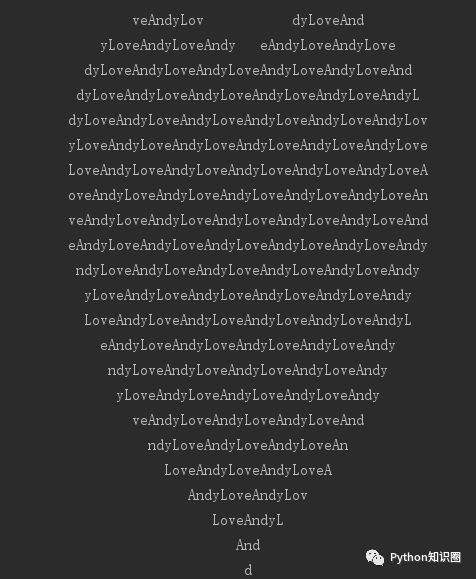 veAndyLov dyLoveAnd
yLoveAndyLoveAndy eAndyLoveAndyLove
dyLoveAndyLoveAndyLoveAndyLoveAndyLoveAnd
dyLoveAndyLoveAndyLoveAndyLoveAndyLoveAndyL
dyLoveAndyLoveAndyLoveAndyLoveAndyLoveAndyLov
yLoveAndyLoveAndyLoveAndyLoveAndyLoveAndyLove
LoveAndyLoveAndyLoveAndyLoveAndyLoveAndyLoveA
oveAndyLoveAndyLoveAndyLoveAndyLoveAndyLoveAn
veAndyLoveAndyLoveAndyLoveAndyLoveAndyLoveAnd
eAndyLoveAndyLoveAndyLoveAndyLoveAndyLoveAndy
ndyLoveAndyLoveAndyLoveAndyLoveAndyLoveAndy
yLoveAndyLoveAndyLoveAndyLoveAndyLoveAndy
LoveAndyLoveAndyLoveAndyLoveAndyLoveAndyL
eAndyLoveAndyLoveAndyLoveAndyLoveAndy
ndyLoveAndyLoveAndyLoveAndyLoveAndy
yLoveAndyLoveAndyLoveAndyLoveAndy
veAndyLoveAndyLoveAndyLoveAnd
ndyLoveAndyLoveAndyLoveAn
LoveAndyLoveAndyLoveA
AndyLoveAndyLov
LoveAndyL
And
d

Python知识圈